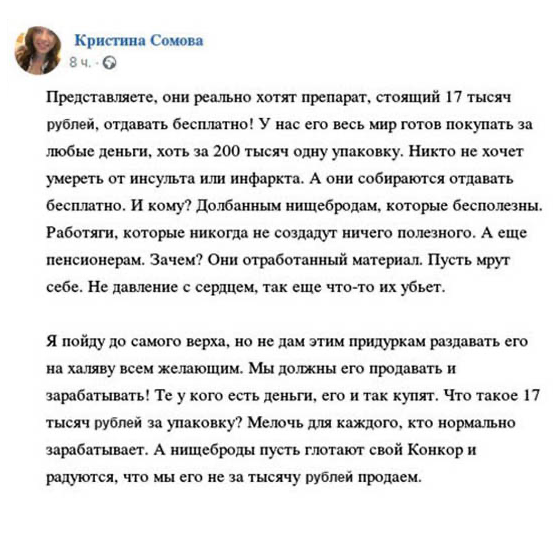 Кристина Сомова
8 ч. ·

Представляете, они реально хотят препарат, стоящий 17 тысяч рублей, отдавать бесплатно! У нас его весь мир готов покупать за любые деньги, хоть за 200 тысяч одну упаковку. Никто не хочет умереть от инсульта или инфаркта. А они собираются отдавать бесплатно. И кому? Долбанным нищебродам, которые бесполезны. Работяги, которые никогда не создадут ничего полезного. А еще пенсионерам. Зачем? Они отработанный материал. Пусть мрут себе. Не давление с сердцем, так еще что-то их убьет.

Я пойду до самого верха, но не дам этим придуркам раздавать его на халяву всем желающим. Мы должны его продавать и зарабатывать! Те у кого есть деньги, его и так купят. Что такое 17 тысяч рублей за упаковку? Мелочь для каждого, кто нормально зарабатывает. А нищеброды пусть глотают свой Конкор и радуются, что мы его не за тысячу рублей продаем.